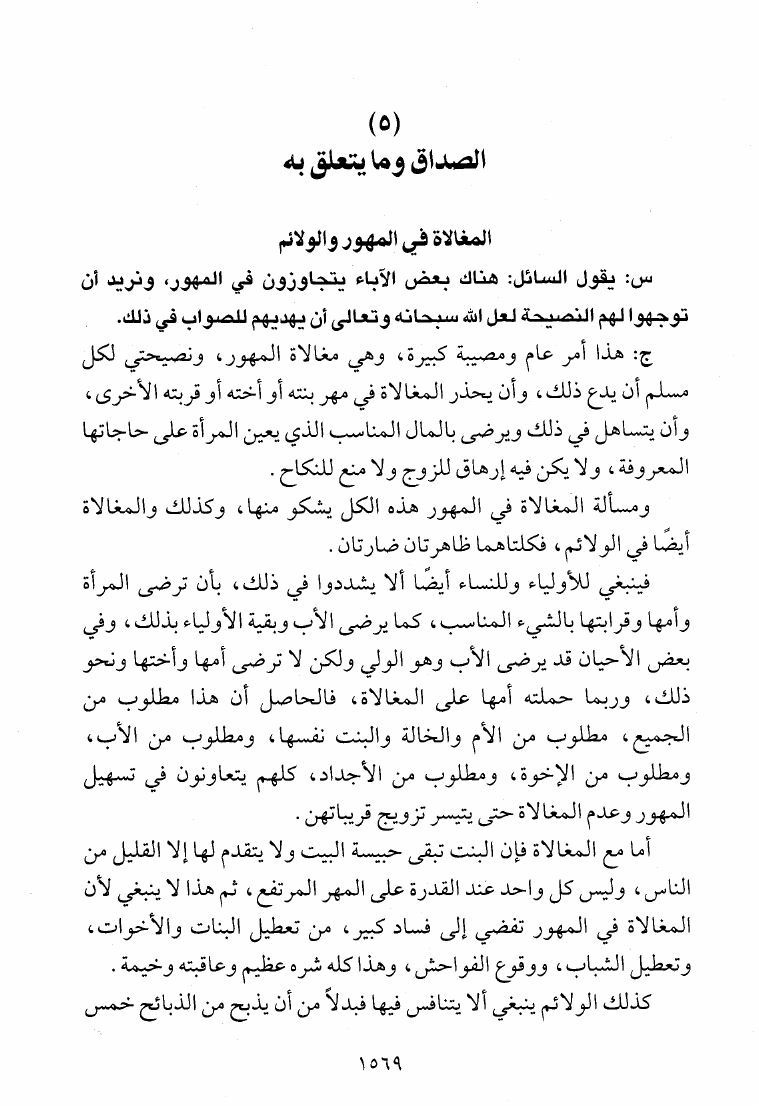 (٥)
الصداق وما يتعلق به

المغالاة في المهور والولائم

س: يقول السائل: هناك بعض الآباء يتجاوزون في المهور، ونريد أن توجهوا لهم النصيحة لعل الله سبحانه وتعالى أن يهديهم للصواب في ذلك.

ج: هذا أمر عام ومصيبة كبيرة، وهي مغالاة المهور، ونصيحتي لكل مسلم أن يدع ذلك، وأن يحذر المغالاة في مهر بنته أو أخته أو قربته الأخرى، وأن يتساهل في ذلك ويرضى بالمال المناسب الذي يعين المرأة على حاجاتها المعروفة، ولا يكن فيه إرهاق للزوج ولا منع للنكاح.

ومسألة المغالاة في المهور هذه الكل يشكو منها، وكذلك والمغالاة أيضًا في الولائم، فكلتاهما ظاهرتان ضارتان.

فينبغي للأولياء وللنساء أيضًا ألا يشددوا في ذلك، بأن ترضى المرأة وأمها وقرابتها بالشيء المناسب، كما يرضى الأب وبقية الأولياء بذلك، وفي بعض الأحيان قد يرضى الأب وهو الولي ولكن لا ترضى أمها وأختها ونحو ذلك، وربما حملته أمها على المغالاة، فالحاصل أن هذا مطلوب من الجميع، مطلوب من الأم والخالة والبنت نفسها، ومطلوب من الأب، ومطلوب من الإخوة، ومطلوب من الأجداد، كلهم يتعاونون في تسهيل المهور وعدم المغالاة حتى يتيسر تزويج قريباتهن.

أما مع المغالاة فإن البنت تبقى حبيسة البيت ولا يتقدم لها إلا القليل من الناس، وليس كل واحد عند القدرة على المهر المرتفع، ثم هذا لا ينبغي لأن المغالاة في المهور تفضي إلى فساد كبير، من تعطيل البنات والأخوات، وتعطيل الشباب، ووقوع الفواحش، وهذا كله شره عظيم وعاقبته وخيمة.

كذلك الولائم ينبغي ألا يتنافس فيها فبدلاً من أن يذبح من الذبائح خمس

١٥٦٩